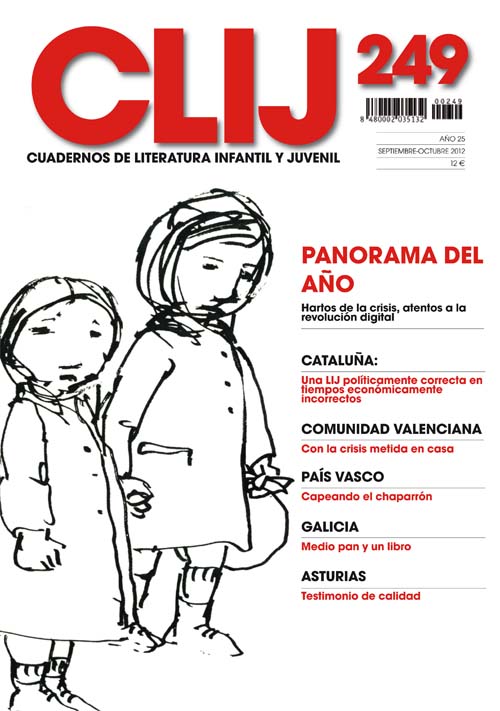 CLIJ
249

00249
8 480002 035132

CUADERNOS DE LITERATURA INFANTIL Y JUVENIL

AÑO 25
SEPTIEMBRE-OCTUBRE 2012
12 €

PANORAMA DEL AÑO

Hartos de la crisis, atentos a la revolución digital

CATALUÑA:
Una LIJ políticamente correcta en tiempos económicamente incorrectos

COMUNIDAD VALENCIANA
Con la crisis metida en casa

PAÍS VASCO
Capeando el chaparrón

GALICIA
Medio pan y un libro

ASTURIAS
Testimonio de calidad